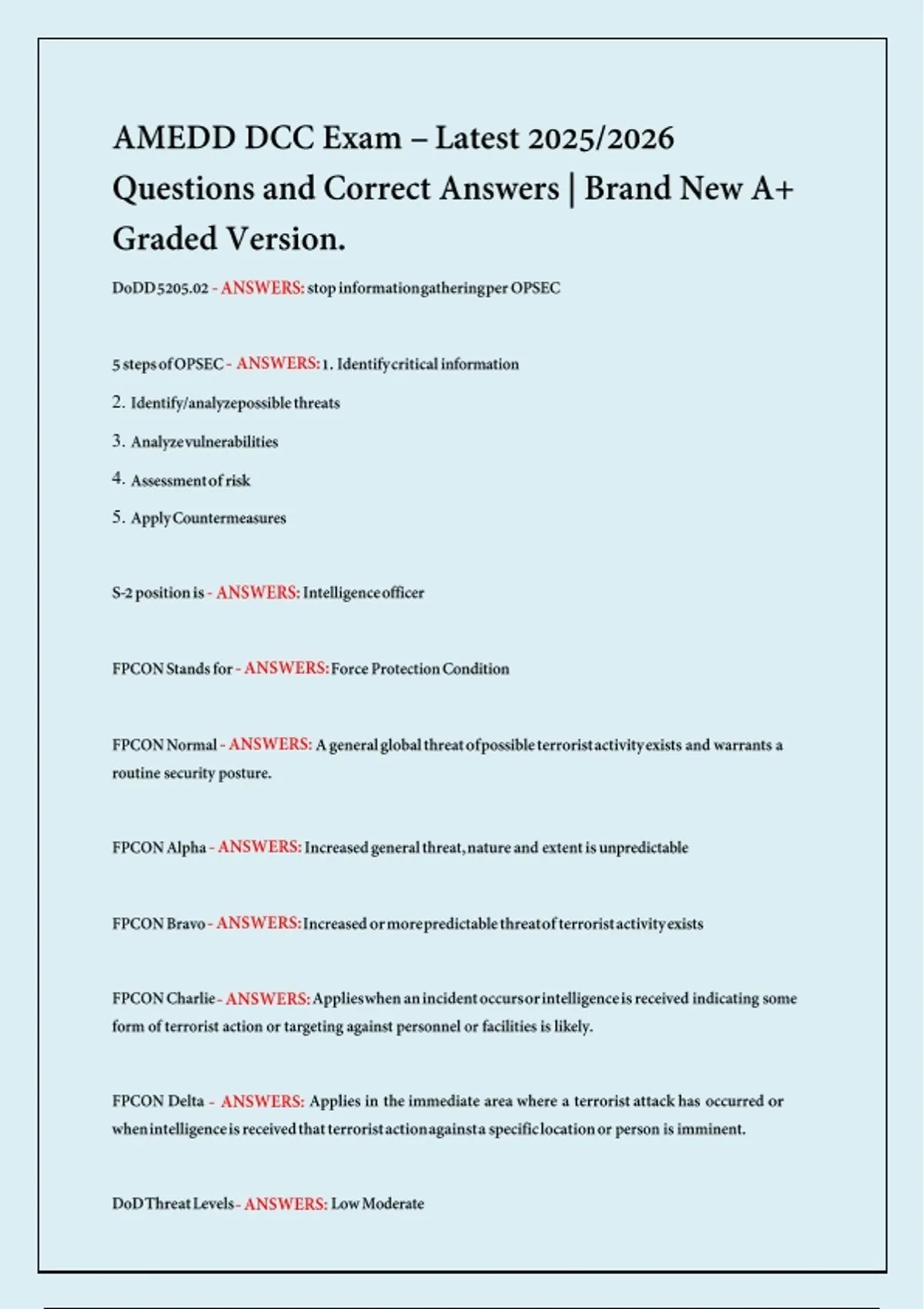 AMEDD DCC Exam – Latest 2025/2026 Questions and Correct Answers | Brand New A+ Graded Version.

DoDD 5205.02 - ANSWERS: stop information gathering per OPSEC

5 steps of OPSEC - ANSWERS: 1. Identify critical information

2. Identify/analyze possible threats

3. Analyze vulnerabilities

4. Assessment of risk

5. Apply Countermeasures

S-2 position is - ANSWERS: Intelligence officer

FPCON Stands for - ANSWERS: Force Protection Condition

FPCON Normal - ANSWERS: A general global threat of possible terrorist activity exists and warrants a routine security posture.

FPCON Alpha - ANSWERS: Increased general threat, nature and extent is unpredictable

FPCON Bravo - ANSWERS: Increased or more predictable threat of terrorist activity exists

FPCON Charlie - ANSWERS: Applies when an incident occurs or intelligence is received indicating some form of terrorist action or targeting against personnel or facilities is likely.

FPCON Delta - ANSWERS: Applies in the immediate area where a terrorist attack has occurred or when intelligence is received that terrorist action against a specific location or person is imminent.

DoD Threat Levels - ANSWERS: Low Moderate